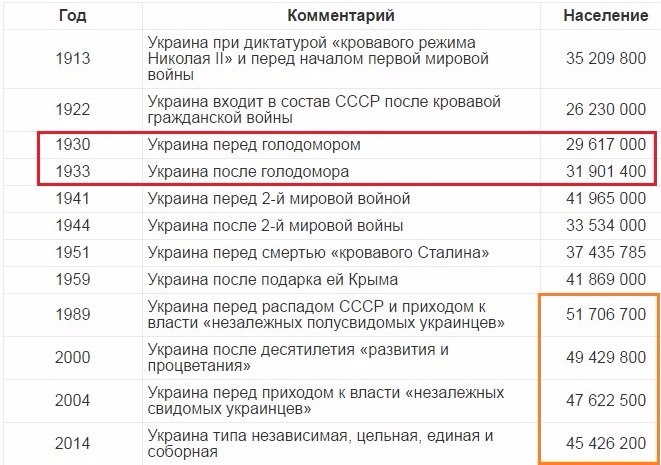 | Год | Комментарий | Население |
|---|---|---|
| 1913 | Украина при диктатурой «кровавого режима Николая II» и перед началом первой мировой войны | 35 209 800 |
| 1922 | Украина входит в состав СССР после кровавой гражданской войны | 26 230 000 |
| 1930 | Украина перед голодомором | 29 617 000 |
| 1933 | Украина после голодомора | 31 901 400 |
| 1941 | Украина перед 2-й мировой войной | 41 965 000 |
| 1944 | Украина после 2-й мировой войны | 33 534 000 |
| 1951 | Украина перед смертью «кровавого Сталина» | 37 435 785 |
| 1959 | Украина после подарка ей Крыма | 41 869 000 |
| 1989 | Украина перед распадом СССР и приходом к власти «незалежных полусвидомых украинцев» | 51 706 700 |
| 2000 | Украина после десятилетия «развития и процветания» | 49 429 800 |
| 2004 | Украина перед приходом к власти «незалежных свидомых украинцев» | 47 622 500 |
| 2014 | Украина типа независимая, цельная, единая и соборная | 45 426 200 |